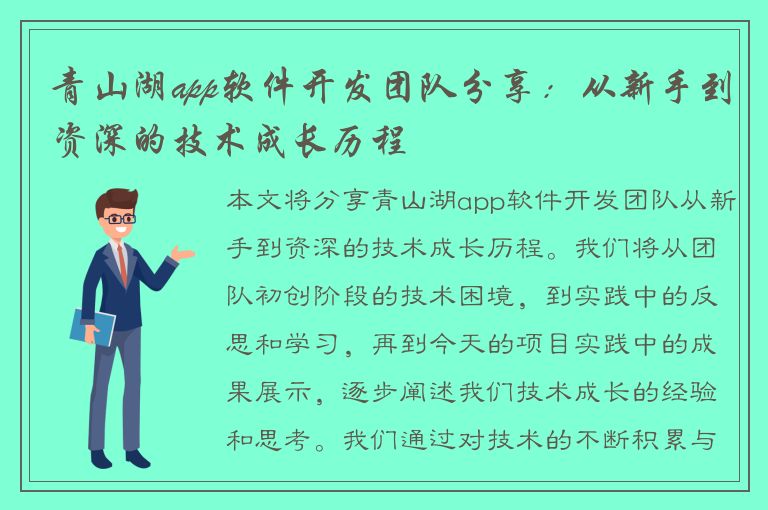 青山湖app软件开发团队分享：从新手到资深的技术成长历程

本文将分享青山湖app软件开发团队从新手到资深的技术成长历程。我们将从团队初创阶段的技术困境，到实践中的反思和学习，再到今天的项目实践中的成果展示，逐步阐述我们技术成长的经验和思考。我们通过对技术的不断积累与